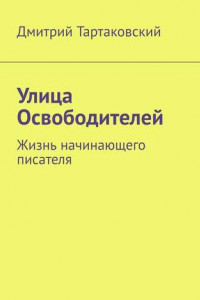 Дмитрий Тартаковский

Улица Освободителей

Жизнь начинающего писателя